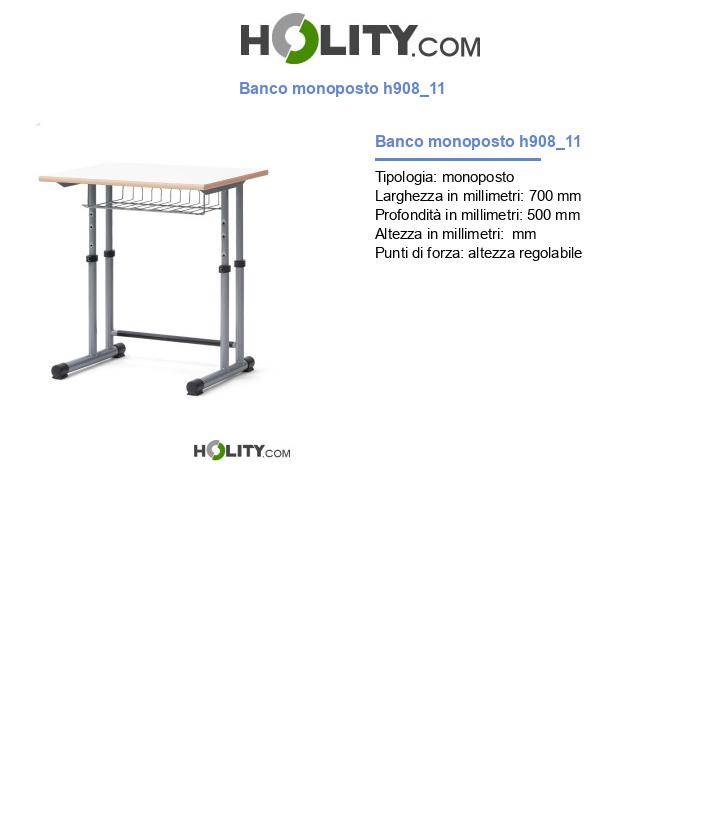 HOLITY.COM

Banco monoposto h908_11

Banco monoposto h908_11

Tipologia: monoposto
Larghezza in millimetri: 700 mm
Profondità in millimetri: 500 mm
Altezza in millimetri:  mm
Punti di forza: altezza regolabile

HOLITY.COM